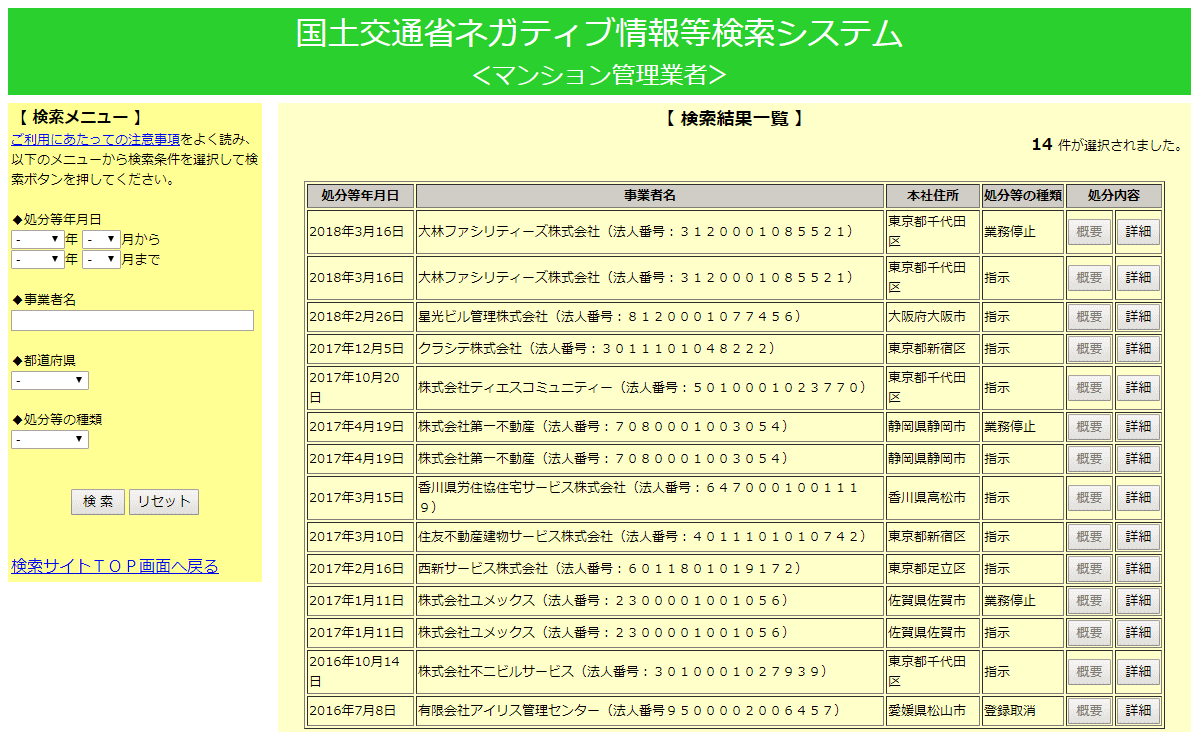 国土交通省ネガティブ情報等検索システム
<マンション管理業者>

【 検索メニュー 】
ご利用にあたっての注意事項をよく読み、以下のメニューから検索条件を選択して検索ボタンを押してください。

◆処分等年月日
- 年 - 月から
- 年 - 月まで

◆事業者名

◆都道府県
-

◆処分等の種類
-

検 索 リセット

検索サイトＴＯＰ画面へ戻る

【 検索結果一覧 】
14 件が選択されました。

| 処分等年月日 | 事業者名 | 本社住所 | 処分等の種類 | 処分内容 | |
|---|---|---|---|---|---|
| 2018年3月16日 | 大林ファシリティーズ株式会社（法人番号：３１２０００１０８５５２１） | 東京都千代田区 | 業務停止 | 概要 | 詳細 |
| 2018年3月16日 | 大林ファシリティーズ株式会社（法人番号：３１２０００１０８５５２１） | 東京都千代田区 | 指示 | 概要 | 詳細 |
| 2018年2月26日 | 星光ビル管理株式会社（法人番号：８１２０００１０７７４５６） | 大阪府大阪市 | 指示 | 概要 | 詳細 |
| 2017年12月5日 | クラシテ株式会社（法人番号：３０１１１０１０４８２２２） | 東京都新宿区 | 指示 | 概要 | 詳細 |
| 2017年10月20日 | 株式会社ティエスコミュニティー（法人番号：５０１０００１０２３７７０） | 東京都千代田区 | 指示 | 概要 | 詳細 |
| 2017年4月19日 | 株式会社第一不動産（法人番号：７０８０００１００３０５４） | 静岡県静岡市 | 業務停止 | 概要 | 詳細 |
| 2017年4月19日 | 株式会社第一不動産（法人番号：７０８０００１００３０５４） | 静岡県静岡市 | 指示 | 概要 | 詳細 |
| 2017年3月15日 | 香川県労住協住宅サービス株式会社（法人番号：６４７０００１００１１１９） | 香川県高松市 | 指示 | 概要 | 詳細 |
| 2017年3月10日 | 住友不動産建物サービス株式会社（法人番号：４０１１１０１０１０７４２） | 東京都新宿区 | 指示 | 概要 | 詳細 |
| 2017年2月16日 | 西新サービス株式会社（法人番号：６０１１８０１０１９１７２） | 東京都足立区 | 指示 | 概要 | 詳細 |
| 2017年1月11日 | 株式会社ユメックス（法人番号：２３００００１００１０５６） | 佐賀県佐賀市 | 業務停止 | 概要 | 詳細 |
| 2017年1月11日 | 株式会社ユメックス（法人番号：２３００００１００１０５６） | 佐賀県佐賀市 | 指示 | 概要 | 詳細 |
| 2016年10月14日 | 株式会社不二ビルサービス（法人番号：３０１０００１０２７９３９） | 東京都千代田区 | 指示 | 概要 | 詳細 |
| 2016年7月8日 | 有限会社アイリス管理センター（法人番号９５００００２００６４５７） | 愛媛県松山市 | 登録取消 | 概要 | 詳細 |